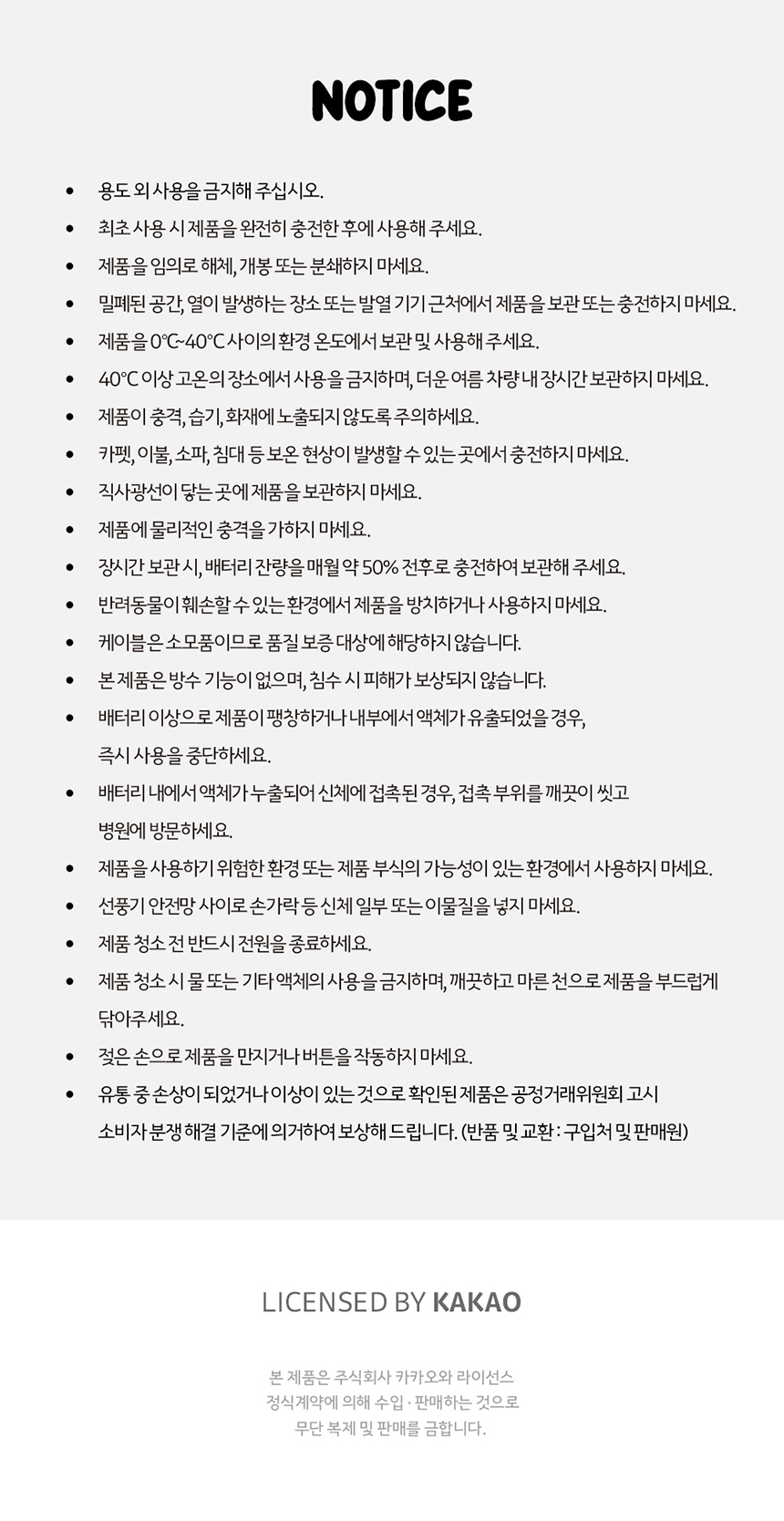 NOTICE

• 용도 외 사용을 금지해 주십시오.
• 최초 사용 시 제품을 완전히 충전한 후에 사용해 주세요.
• 제품을 임의로 해체, 개봉 또는 분쇄하지 마세요.
• 밀폐된 공간, 열이 발생하는 장소 또는 발열 기기 근처에서 제품을 보관 또는 충전하지 마세요.
• 제품을 0℃~40℃ 사이의 환경 온도에서 보관 및 사용해 주세요.
• 40℃ 이상 고온의 장소에서 사용을 금지하며, 더운 여름 차량 내 장시간 보관하지 마세요.
• 제품이 충격, 습기, 화재에 노출되지 않도록 주의하세요.
• 카펫, 이불, 소파, 침대 등 보온 현상이 발생할 수 있는 곳에서 충전하지 마세요.
• 직사광선이 닿는 곳에 제품을 보관하지 마세요.
• 제품에 물리적인 충격을 가하지 마세요.
• 장시간 보관 시, 배터리 잔량을 매월 약 50% 전후로 충전하여 보관해 주세요.
• 반려동물이 훼손할 수 있는 환경에서 제품을 방치하거나 사용하지 마세요.
• 케이블은 소모품이므로 품질 보증 대상에 해당하지 않습니다.
• 본 제품은 방수 기능이 없으며, 침수 시 피해가 보상되지 않습니다.
• 배터리 이상으로 제품이 팽창하거나 내부에서 액체가 유출되었을 경우, 즉시 사용을 중단하세요.
• 배터리 내에서 액체가 누출되어 신체에 접촉된 경우, 접촉 부위를 깨끗이 씻고 병원에 방문하세요.
• 제품을 사용하기 위험한 환경 또는 제품 부식의 가능성이 있는 환경에서 사용하지 마세요.
• 선풍기 안전망 사이로 손가락 등 신체 일부 또는 이물질을 넣지 마세요.
• 제품 청소 전 반드시 전원을 종료하세요.
• 제품 청소 시 물 또는 기타 액체의 사용을 금지하며, 깨끗하고 마른 천으로 제품을 부드럽게 닦아주세요.
• 젖은 손으로 제품을 만지거나 버튼을 작동하지 마세요.
• 유통 중 손상이 되었거나 이상이 있는 것으로 확인된 제품은 공정거래위원회 고시 소비자 분쟁 해결 기준에 의거하여 보상해 드립니다. (반품 및 교환 : 구입처 및 판매원)

LICENSED BY KAKAO

본 제품은 주식회사 카카오와 라이선스
정식계약에 의해 수입 · 판매하는 것으로
무단 복제 및 판매를 금합니다.